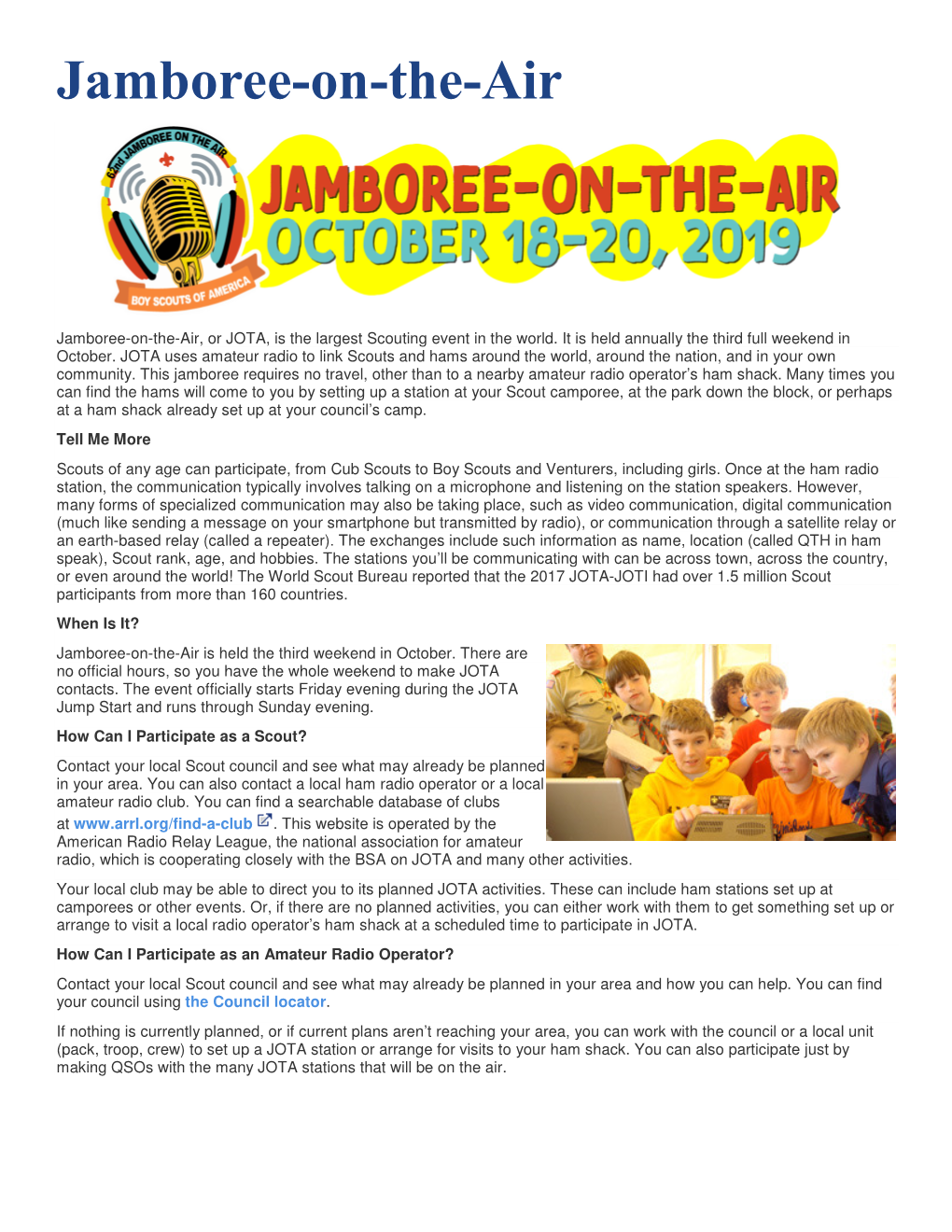 Jamboree-on-the-Air

62nd JAMBOREE ON THE AIR
BOY SCOUTS OF AMERICA

JAMBOREE-ON-THE-AIR
OCTOBER 18-20, 2019

Jamboree-on-the-Air, or JOTA, is the largest Scouting event in the world. It is held annually the third full weekend in October. JOTA uses amateur radio to link Scouts and hams around the world, around the nation, and in your own community. This jamboree requires no travel, other than to a nearby amateur radio operator's ham shack. Many times you can find the hams will come to you by setting up a station at your Scout camporee, at the park down the block, or perhaps at a ham shack already set up at your council's camp.

Tell Me More

Scouts of any age can participate, from Cub Scouts to Boy Scouts and Venturers, including girls. Once at the ham radio station, the communication typically involves talking on a microphone and listening on the station speakers. However, many forms of specialized communication may also be taking place, such as video communication, digital communication (much like sending a message on your smartphone but transmitted by radio), or communication through a satellite relay or an earth-based relay (called a repeater). The exchanges include such information as name, location (called QTH in ham speak), Scout rank, age, and hobbies. The stations you'll be communicating with can be across town, across the country, or even around the world! The World Scout Bureau reported that the 2017 JOTA-JOTI had over 1.5 million Scout participants from more than 160 countries.

When Is It?

Jamboree-on-the-Air is held the third weekend in October. There are no official hours, so you have the whole weekend to make JOTA contacts. The event officially starts Friday evening during the JOTA Jump Start and runs through Sunday evening.

How Can I Participate as a Scout?

Contact your local Scout council and see what may already be planned in your area. You can also contact a local ham radio operator or a local amateur radio club. You can find a searchable database of clubs at www.arrl.org/find-a-club. This website is operated by the American Radio Relay League, the national association for amateur radio, which is cooperating closely with the BSA on JOTA and many other activities.

Your local club may be able to direct you to its planned JOTA activities. These can include ham stations set up at camporees or other events. Or, if there are no planned activities, you can either work with them to get something set up or arrange to visit a local radio operator's ham shack at a scheduled time to participate in JOTA.

How Can I Participate as an Amateur Radio Operator?

Contact your local Scout council and see what may already be planned in your area and how you can help. You can find your council using the Council locator.

If nothing is currently planned, or if current plans aren't reaching your area, you can work with the council or a local unit (pack, troop, crew) to set up a JOTA station or arrange for visits to your ham shack. You can also participate just by making QSOs with the many JOTA stations that will be on the air.